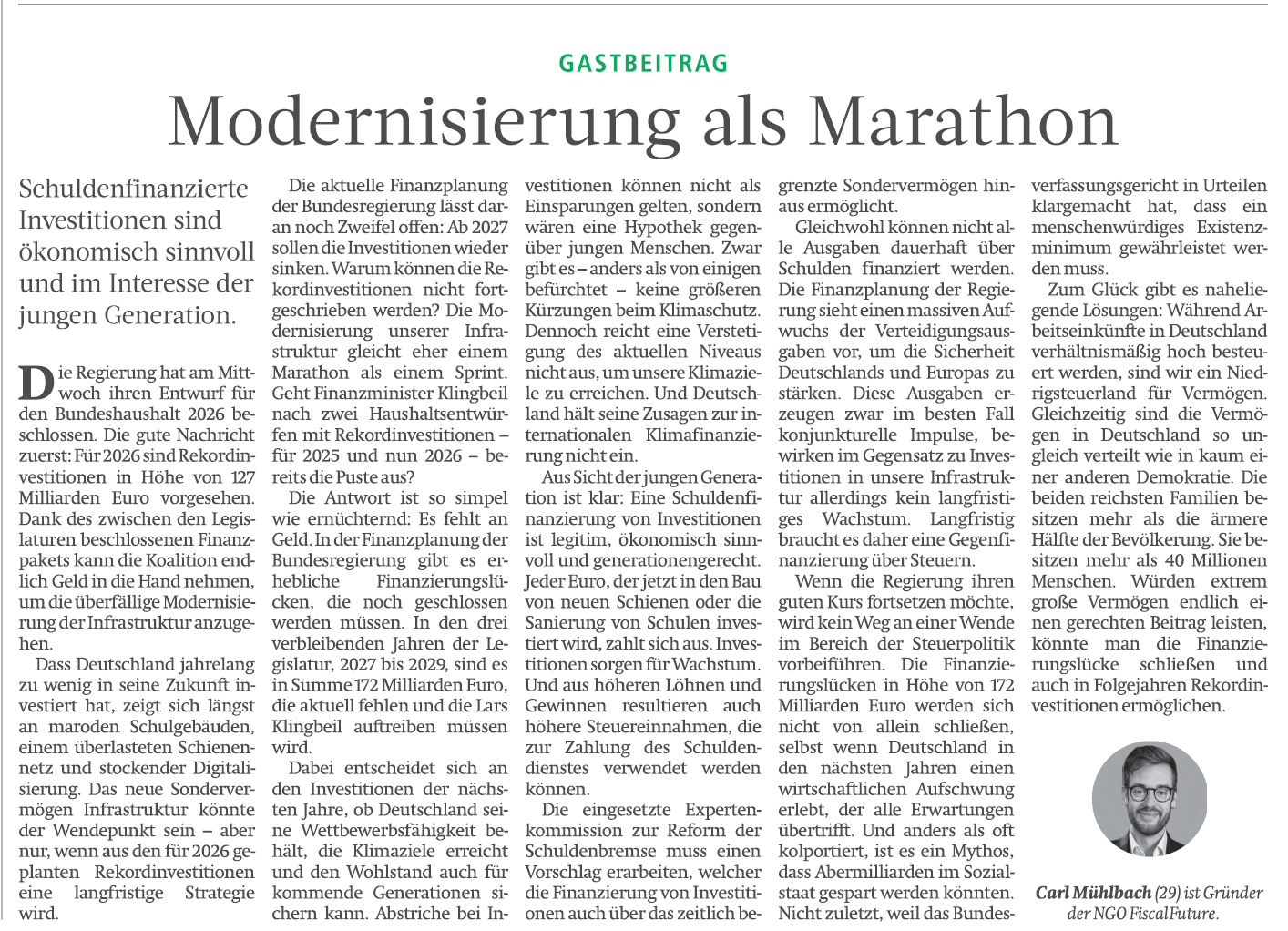 GASTBEITRAG

Modernisierung als Marathon

Schuldenfinanzierte Investitionen sind ökonomisch sinnvoll und im Interesse der jungen Generation.

Die Regierung hat am Mittwoch ihren Entwurf für den Bundeshaushalt 2026 beschlossen. Die gute Nachricht zuerst: Für 2026 sind Rekordinvestitionen in Höhe von 127 Milliarden Euro vorgesehen. Dank des zwischen den Legislaturen beschlossenen Finanzpakets kann die Koalition endlich Geld in die Hand nehmen, um die überfällige Modernisierung der Infrastruktur anzugehen.

Dass Deutschland jahrelang zu wenig in seine Zukunft investiert hat, zeigt sich längst an maroden Schulgebäuden, einem überlasteten Schienennetz und stockender Digitalisierung. Das neue Sondervermögen Infrastruktur könnte der Wendepunkt sein – aber nur, wenn aus den für 2026 geplanten Rekordinvestitionen eine langfristige Strategie wird.

Die aktuelle Finanzplanung der Bundesregierung lässt daran noch Zweifel offen: Ab 2027 sollen die Investitionen wieder sinken. Warum können die Rekordinvestitionen nicht fortgeschrieben werden? Die Modernisierung unserer Infrastruktur gleicht eher einem Marathon als einem Sprint. Geht Finanzminister Klingbeil nach zwei Haushaltsentwürfen mit Rekordinvestitionen – für 2025 und nun 2026 – bereits die Puste aus?

Die Antwort ist so simpel wie ernüchternd: Es fehlt an Geld. In der Finanzplanung der Bundesregierung gibt es erhebliche Finanzierungslücken, die noch geschlossen werden müssen. In den drei verbleibenden Jahren der Legislatur, 2027 bis 2029, sind es in Summe 172 Milliarden Euro, die aktuell fehlen und die Lars Klingbeil auftreiben müssen wird.

Dabei entscheidet sich an den Investitionen der nächsten Jahre, ob Deutschland seine Wettbewerbsfähigkeit behält, die Klimaziele erreicht und den Wohlstand auch für kommende Generationen sichern kann. Abstriche bei Investitionen können nicht als Einsparungen gelten, sondern wären eine Hypothek gegenüber jungen Menschen. Zwar gibt es – anders als von einigen befürchtet – keine größeren Kürzungen beim Klimaschutz. Dennoch reicht eine Verstetigung des aktuellen Niveaus nicht aus, um unsere Klimaziele zu erreichen. Und Deutschland hält seine Zusagen zur internationalen Klimafinanzierung nicht ein.

Aus Sicht der jungen Generation ist klar: Eine Schuldenfinanzierung von Investitionen ist legitim, ökonomisch sinnvoll und generationengerecht. Jeder Euro, der jetzt in den Bau von neuen Schienen oder die Sanierung von Schulen investiert wird, zahlt sich aus. Investitionen sorgen für Wachstum. Und aus höheren Löhnen und Gewinnen resultieren auch höhere Steuereinnahmen, die zur Zahlung des Schuldendienstes verwendet werden können.

Die eingesetzte Expertenkommission zur Reform der Schuldenbremse muss einen Vorschlag erarbeiten, welcher die Finanzierung von Investitionen auch über das zeitlich begrenzte Sondervermögen hinaus ermöglicht.

Gleichwohl können nicht alle Ausgaben dauerhaft über Schulden finanziert werden. Die Finanzplanung der Regierung sieht einen massiven Aufwuchs der Verteidigungsausgaben vor, um die Sicherheit Deutschlands und Europas zu stärken. Diese Ausgaben erzeugen zwar im besten Fall konjunkturelle Impulse, bewirken im Gegensatz zu Investitionen in unsere Infrastruktur allerdings kein langfristiges Wachstum. Langfristig braucht es daher eine Gegenfinanzierung über Steuern.

Wenn die Regierung ihren guten Kurs fortsetzen möchte, wird kein Weg an einer Wende im Bereich der Steuerpolitik vorbeiführen. Die Finanzierungslücken in Höhe von 172 Milliarden Euro werden sich nicht von allein schließen, selbst wenn Deutschland in den nächsten Jahren einen wirtschaftlichen Aufschwung erlebt, der alle Erwartungen übertrifft. Und anders als oft kolportiert, ist es ein Mythos, dass Abermilliarden im Sozialstaat gespart werden könnten. Nicht zuletzt, weil das Bundesverfassungsgericht in Urteilen klargemacht hat, dass ein menschenwürdiges Existenzminimum gewährleistet werden muss.

Zum Glück gibt es naheliegende Lösungen: Während Arbeitseinkünfte in Deutschland verhältnismäßig hoch besteuert werden, sind wir ein Niedrigsteuerland für Vermögen. Gleichzeitig sind die Vermögen in Deutschland so ungleich verteilt wie in kaum einer anderen Demokratie. Die beiden reichsten Familien besitzen mehr als die ärmere Hälfte der Bevölkerung. Sie besitzen mehr als 40 Millionen Menschen. Würden extrem große Vermögen endlich einen gerechten Beitrag leisten, könnte man die Finanzierungslücke schließen und auch in Folgejahren Rekordinvestitionen ermöglichen.

Carl Mühlbach (29) ist Gründer der NGO FiscalFuture.